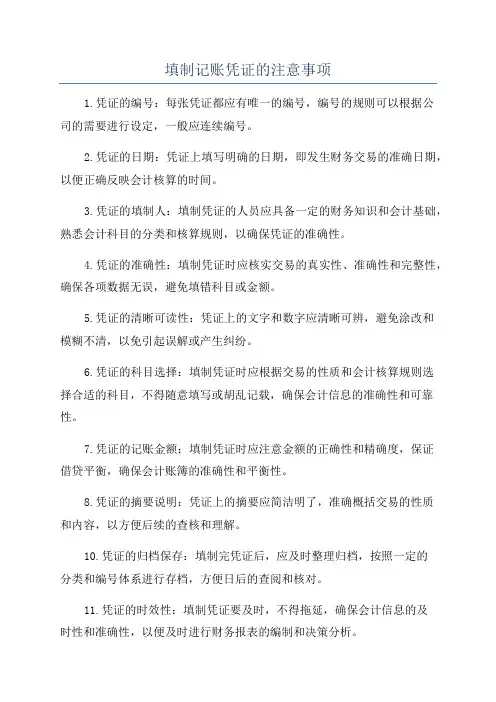 填制记账凭证的注意事项

1.凭证的编号：每张凭证都应有唯一的编号，编号的规则可以根据公司的需要进行设定，一般应连续编号。

2.凭证的日期：凭证上填写明确的日期，即发生财务交易的准确日期，以便正确反映会计核算的时间。

3.凭证的填制人：填制凭证的人员应具备一定的财务知识和会计基础，熟悉会计科目的分类和核算规则，以确保凭证的准确性。

4.凭证的准确性：填制凭证时应核实交易的真实性、准确性和完整性，确保各项数据无误，避免填错科目或金额。

5.凭证的清晰可读性：凭证上的文字和数字应清晰可辨，避免涂改和模糊不清，以免引起误解或产生纠纷。

6.凭证的科目选择：填制凭证时应根据交易的性质和会计核算规则选择合适的科目，不得随意填写或胡乱记载，确保会计信息的准确性和可靠性。

7.凭证的记账金额：填制凭证时应注意金额的正确性和精确度，保证借贷平衡，确保会计账簿的准确性和平衡性。

8.凭证的摘要说明：凭证上的摘要应简洁明了，准确概括交易的性质和内容，以方便后续的查核和理解。

10.凭证的归档保存：填制完凭证后，应及时整理归档，按照一定的分类和编号体系进行存档，方便日后的查阅和核对。

11.凭证的时效性：填制凭证要及时，不得拖延，确保会计信息的及时性和准确性，以便及时进行财务报表的编制和决策分析。